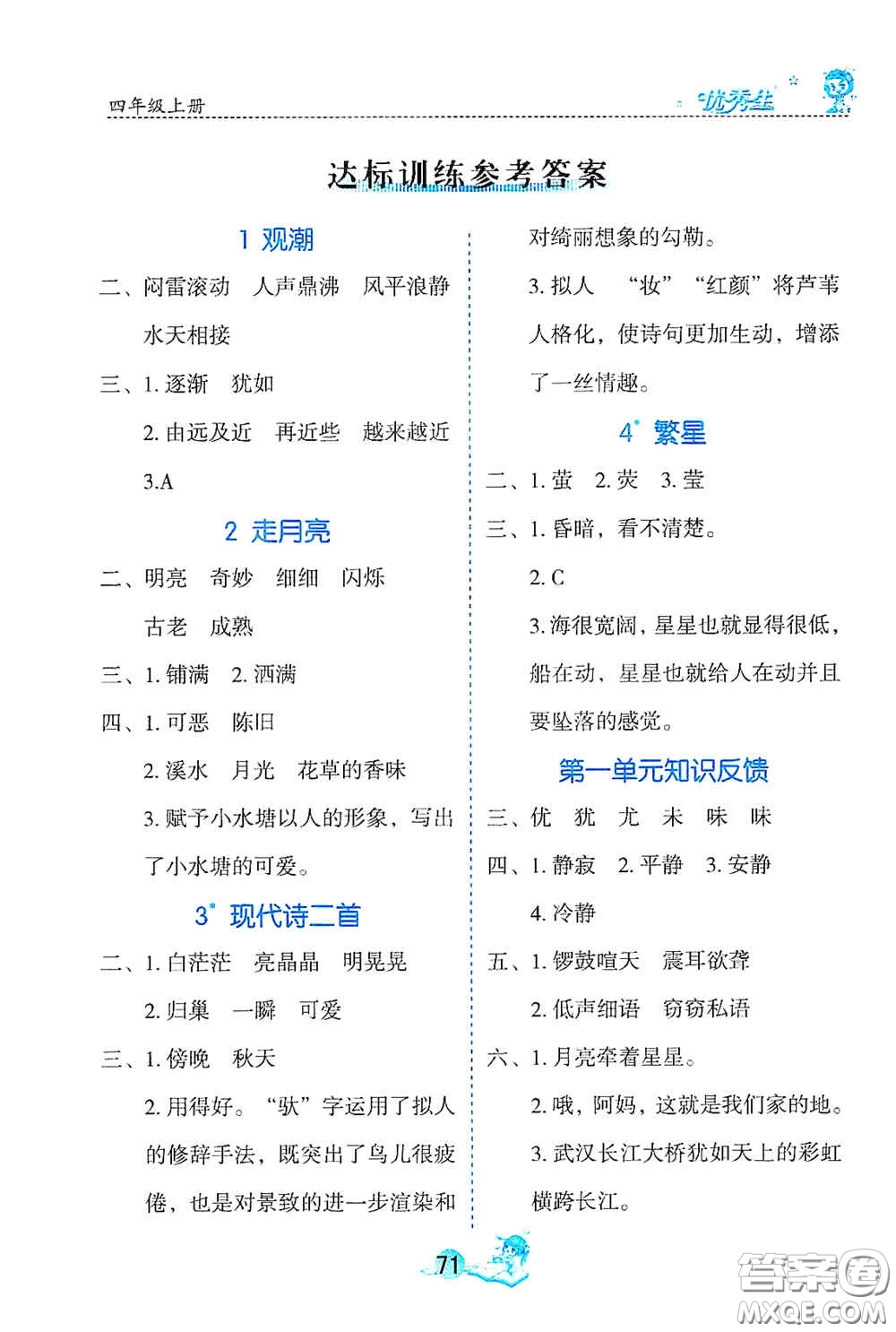 四年级上册

优秀生

达标训练参考答案

1 观潮

二、闷雷滚动　人声鼎沸　风平浪静　水天相接

三、1. 逐渐　犹如

2. 由远及近　再近些　越来越近

3.A

2 走月亮

二、明亮　奇妙　细细　闪烁　古老　成熟

三、1. 铺满　2. 洒满

四、1. 可恶　陈旧

2. 溪水　月光　花草的香味

3. 赋予小水塘以人的形象，写出了小水塘的可爱。

3* 现代诗二首

二、1. 白茫茫　亮晶晶　明晃晃

2. 归巢　一瞬　可爱

三、1. 傍晚　秋天

2. 用得好。“驮”字运用了拟人的修辞手法，既突出了鸟儿很疲倦，也是对景致的进一步渲染和对绮丽想象的勾勒。

3. 拟人　“妆”“红颜”将芦苇人格化，使诗句更加生动，增添了一丝情趣。

4* 繁星

二、1. 萤　2. 荧　3. 莹

三、1. 昏暗，看不清楚。

2. C

3. 海很宽阔，星星也就显得很低，船在动，星星也就给人在动并且要坠落的感觉。

第一单元知识反馈

三、优　犹　尤　未　味　味

四、1. 静寂　2. 平静　3. 安静

4. 冷静

五、1. 锣鼓喧天　震耳欲聋

2. 低声细语　窃窃私语

六、1. 月亮牵着星星。

2. 哦，阿妈，这就是我们家的地。

3. 武汉长江大桥犹如天上的彩虹横跨长江。

71

答案圈 MXQE.COM